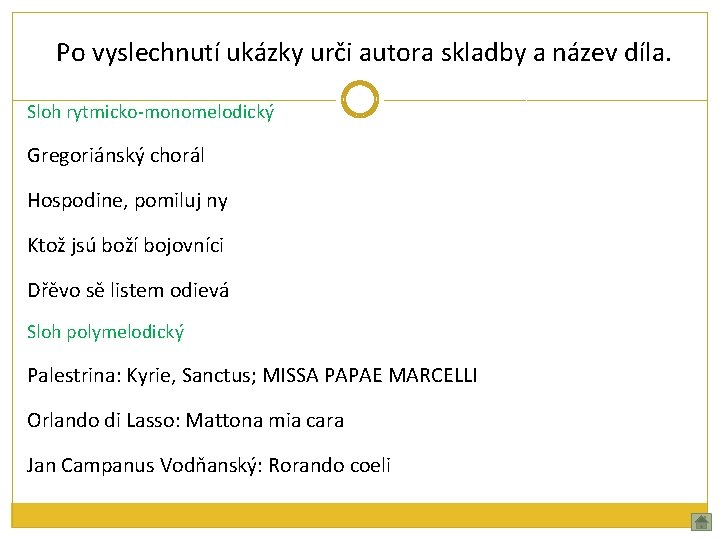 Po vyslechnutí ukázky urči autora skladby a název díla.

Sloh rytmicko-monomelodický

Gregoriánský chorál

Hospodine, pomiluj ny

Ktož jsú boží bojovníci

Dřěvo sě listem odievá

Sloh polymelodický

Palestrina: Kyrie, Sanctus; MISSA PAPAE MARCELLI

Orlando di Lasso: Mattona mia cara

Jan Campanus Vodňanský: Rorando coeli